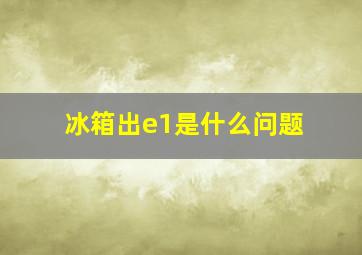 冰箱出e1是什么问题